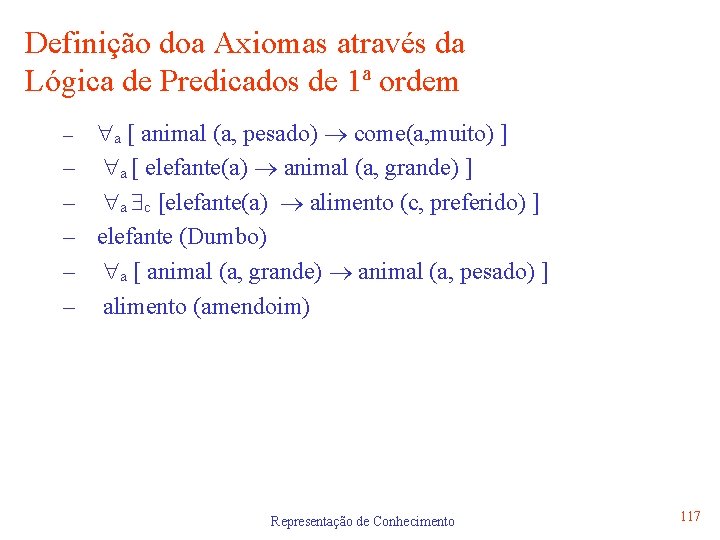 Definição doa Axiomas através da Lógica de Predicados de 1ª ordem

– $\forall_a$ [ animal (a, pesado) $\rightarrow$ come(a,muito) ]
– $\forall_a$ [ elefante(a) $\rightarrow$ animal (a, grande) ]
– $\forall_a \exists_c$ [elefante(a) $\rightarrow$ alimento (c, preferido) ]
– elefante (Dumbo)
– $\forall_a$ [ animal (a, grande) $\rightarrow$ animal (a, pesado) ]
– alimento (amendoim)

Representação de Conhecimento

117